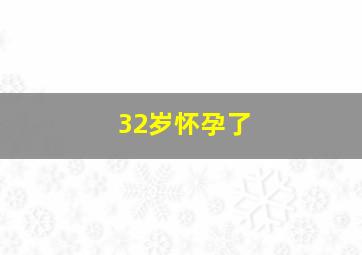 32岁怀孕了